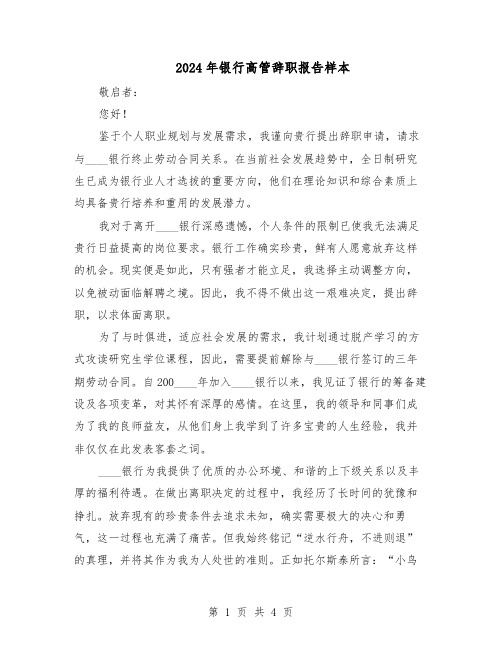 2024年银行高管辞职报告样本

敬启者：

您好！

鉴于个人职业规划与发展需求，我谨向贵行提出辞职申请，请求与____银行终止劳动合同关系。在当前社会发展趋势中，全日制研究生已成为银行业人才选拔的重要方向，他们在理论知识和综合素质上均具备贵行培养和重用的发展潜力。

我对于离开____银行深感遗憾，个人条件的限制已使我无法满足贵行日益提高的岗位要求。银行工作确实珍贵，鲜有人愿意放弃这样的机会。现实便是如此，只有强者才能立足，我选择主动调整方向，以免被动面临解聘之境。因此，我不得不做出这一艰难决定，提出辞职，以求体面离职。

为了与时俱进，适应社会发展的需求，我计划通过脱产学习的方式攻读研究生学位课程，因此，需要提前解除与____银行签订的三年期劳动合同。自200____年加入____银行以来，我见证了银行的筹备建设及各项变革，对其怀有深厚的感情。在这里，我的领导和同事们成为了我的良师益友，从他们身上我学到了许多宝贵的人生经验，我并非仅仅在此发表客套之词。

____银行为我提供了优质的办公环境、和谐的上下级关系以及丰厚的福利待遇。在做出离职决定的过程中，我经历了长时间的犹豫和挣扎。放弃现有的珍贵条件去追求未知，确实需要极大的决心和勇气，这一过程也充满了痛苦。但我始终铭记“逆水行舟，不进则退”的真理，并将其作为我为人处世的准则。正如托尔斯泰所言：“小鸟

第 1 页 共 4 页